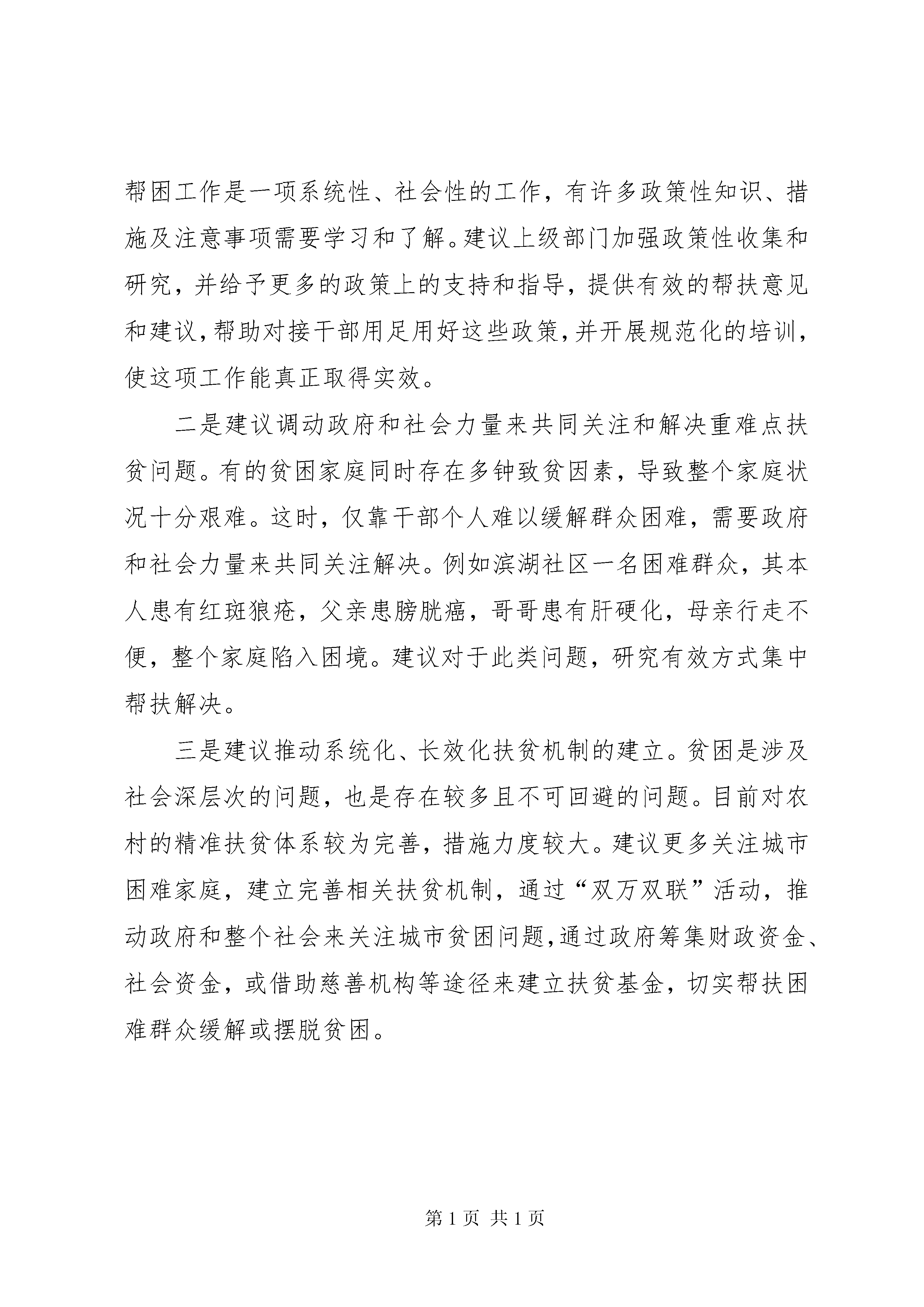 帮困工作是一项系统性、社会性的工作，有许多政策性知识、措施及注意事项需要学习和了解。建议上级部门加强政策性收集和研究，并给予更多的政策上的支持和指导，提供有效的帮扶意见和建议，帮助对接干部用足用好这些政策，并开展规范化的培训，使这项工作能真正取得实效。

二是建议调动政府和社会力量来共同关注和解决重难点扶贫问题。有的贫困家庭同时存在多钟致贫因素，导致整个家庭状况十分艰难。这时，仅靠干部个人难以缓解群众困难，需要政府和社会力量来共同关注解决。例如滨湖社区一名困难群众，其本人患有红斑狼疮，父亲患膀胱癌，哥哥患有肝硬化，母亲行走不便，整个家庭陷入困境。建议对于此类问题，研究有效方式集中帮扶解决。

三是建议推动系统化、长效化扶贫机制的建立。贫困是涉及社会深层次的问题，也是存在较多且不可回避的问题。目前对农村的精准扶贫体系较为完善，措施力度较大。建议更多关注城市困难家庭，建立完善相关扶贫机制，通过“双万双联”活动，推动政府和整个社会来关注城市贫困问题，通过政府筹集财政资金、社会资金，或借助慈善机构等途径来建立扶贫基金，切实帮扶困难群众缓解或摆脱贫困。

第 1 页 共 1 页